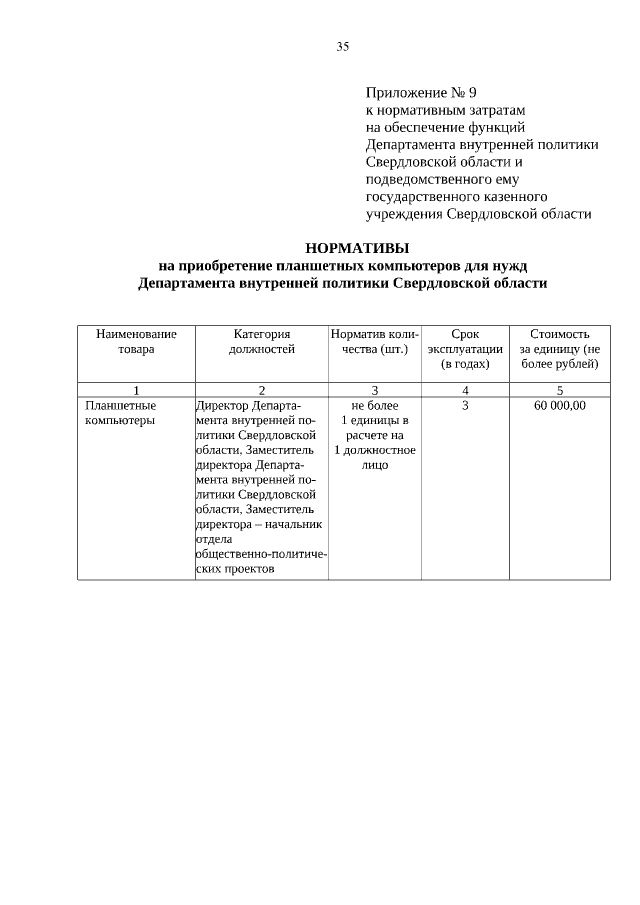 35

Приложение № 9
к нормативным затратам
на обеспечение функций
Департамента внутренней политики
Свердловской области и
подведомственного ему
государственного казенного
учреждения Свердловской области

НОРМАТИВЫ
на приобретение планшетных компьютеров для нужд
Департамента внутренней политики Свердловской области

| Наименование товара | Категория должностей | Норматив количества (шт.) | Срок эксплуатации (в годах) | Стоимость за единицу (не более рублей) |
|---|---|---|---|---|
| 1 | 2 | 3 | 4 | 5 |
| Планшетные компьютеры | Директор Департамента внутренней политики Свердловской области, Заместитель директора Департамента внутренней политики Свердловской области, Заместитель директора – начальник отдела общественно-политических проектов | не более 1 единицы в расчете на 1 должностное лицо | 3 | 60 000,00 |